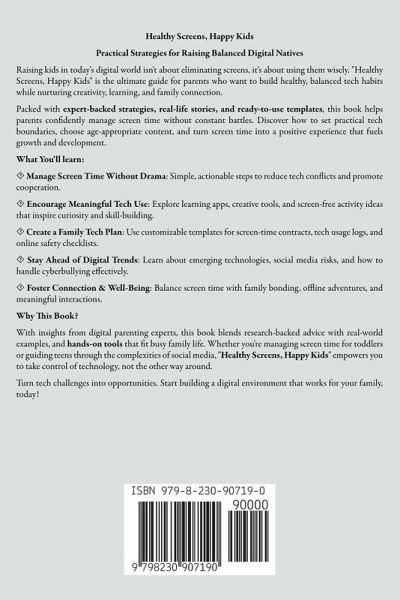 Healthy Screens, Happy Kids

Practical Strategies for Raising Balanced Digital Natives

Raising kids in today's digital world isn't about eliminating screens, it's about using them wisely. "Healthy Screens, Happy Kids" is the ultimate guide for parents who want to build healthy, balanced tech habits while nurturing creativity, learning, and family connection.

Packed with expert-backed strategies, real-life stories, and ready-to-use templates, this book helps parents confidently manage screen time without constant battles. Discover how to set practical tech boundaries, choose age-appropriate content, and turn screen time into a positive experience that fuels growth and development.

What You'll learn:

◇ Manage Screen Time Without Drama: Simple, actionable steps to reduce tech conflicts and promote cooperation.

◇ Encourage Meaningful Tech Use: Explore learning apps, creative tools, and screen-free activity ideas that inspire curiosity and skill-building.

◇ Create a Family Tech Plan: Use customizable templates for screen-time contracts, tech usage logs, and online safety checklists.

◇ Stay Ahead of Digital Trends: Learn about emerging technologies, social media risks, and how to handle cyberbullying effectively.

◇ Foster Connection & Well-Being: Balance screen time with family bonding, offline adventures, and meaningful interactions.

Why This Book?

With insights from digital parenting experts, this book blends research-backed advice with real-world examples, and hands-on tools that fit busy family life. Whether you're managing screen time for toddlers or guiding teens through the complexities of social media, "Healthy Screens, Happy Kids" empowers you to take control of technology, not the other way around.

Turn tech challenges into opportunities. Start building a digital environment that works for your family, today!

ISBN 979-8-230-90719-0

90000

9 798230 907190